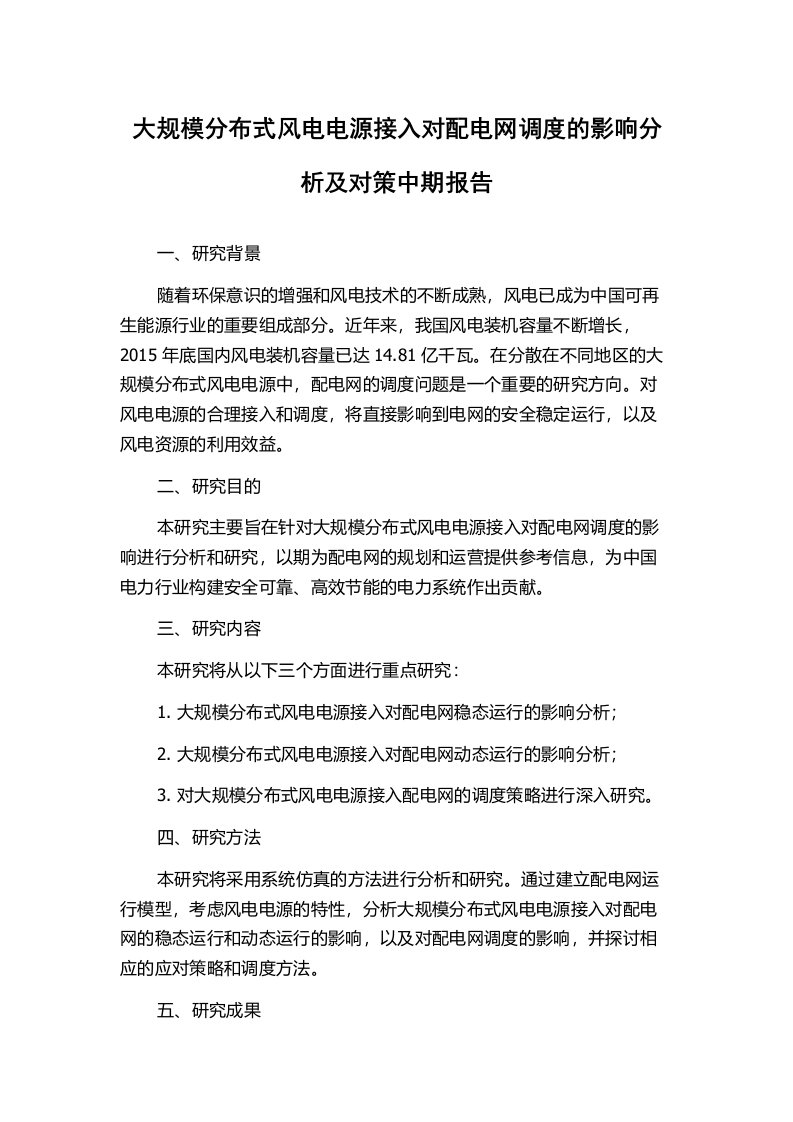 大规模分布式风电电源接入对配电网调度的影响分析及对策中期报告

一、研究背景

随着环保意识的增强和风电技术的不断成熟，风电已成为中国可再生能源行业的重要组成部分。近年来，我国风电装机容量不断增长，2015 年底国内风电装机容量已达 14.81 亿千瓦。在分散在不同地区的大规模分布式风电电源中，配电网的调度问题是一个重要的研究方向。对风电电源的合理接入和调度，将直接影响到电网的安全稳定运行，以及风电资源的利用效益。

二、研究目的

本研究主要旨在针对大规模分布式风电电源接入对配电网调度的影响进行分析和研究，以期为配电网的规划和运营提供参考信息，为中国电力行业构建安全可靠、高效节能的电力系统作出贡献。

三、研究内容

本研究将从以下三个方面进行重点研究：

1. 大规模分布式风电电源接入对配电网稳态运行的影响分析；

2. 大规模分布式风电电源接入对配电网动态运行的影响分析；

3. 对大规模分布式风电电源接入配电网的调度策略进行深入研究。

四、研究方法

本研究将采用系统仿真的方法进行分析和研究。通过建立配电网运行模型，考虑风电电源的特性，分析大规模分布式风电电源接入对配电网的稳态运行和动态运行的影响，以及对配电网调度的影响，并探讨相应的应对策略和调度方法。

五、研究成果